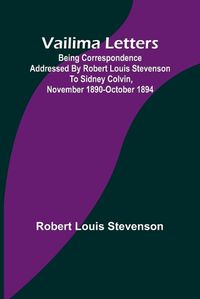 Vailima Letters

Being Correspondence Addressed By Robert Louis Stevenson To Sidney Colvin, November 1890-October 1894

Robert Louis Stevenson